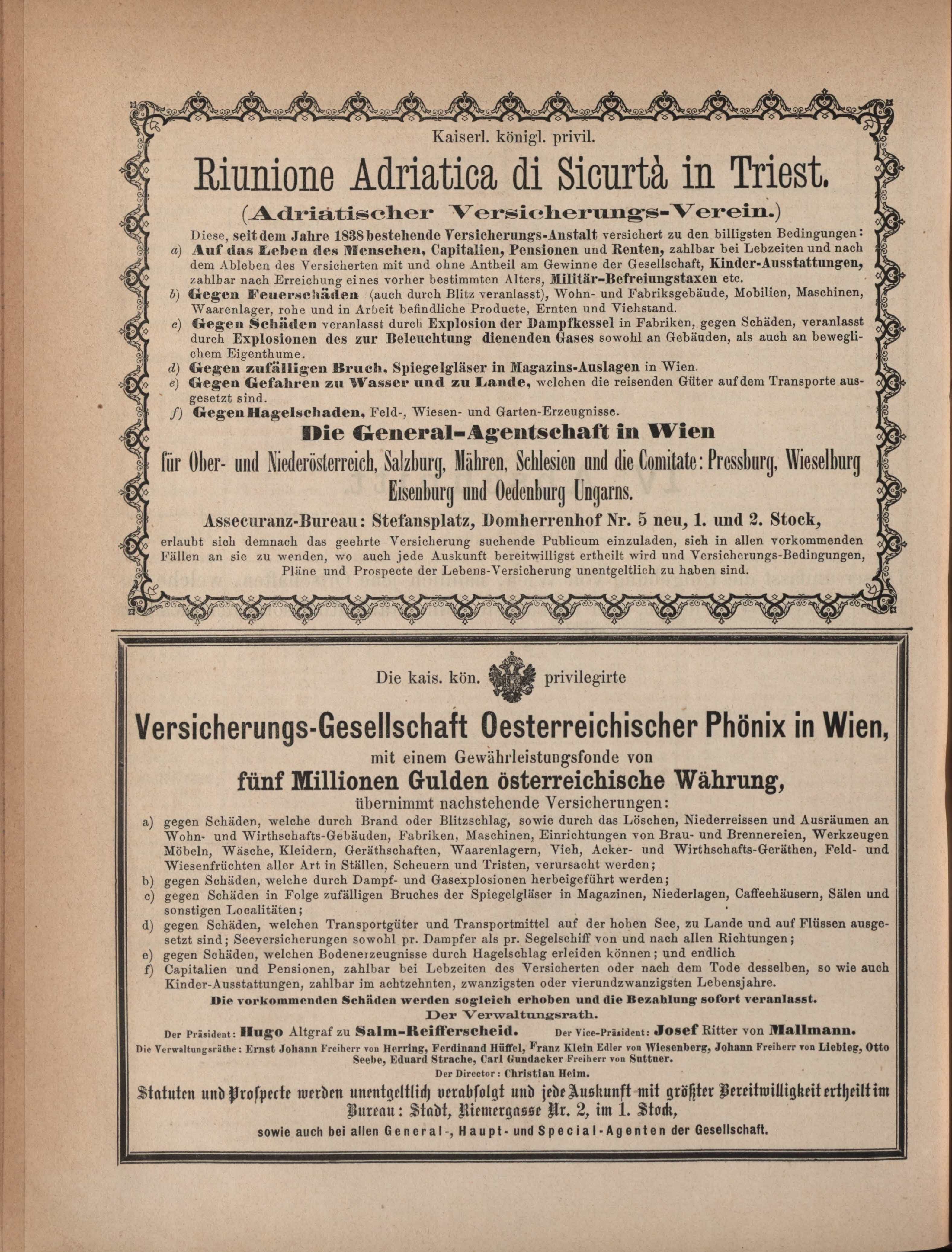 Kaiserl. königl. privil.

Riunione Adriatica di Sicurtà in Triest.

(Adriatischer Versicherungs-Verein.)

Diese, seit dem Jahre 1838 bestehende Versicherungs-Anstalt versichert zu den billigsten Bedingungen:
a) Auf das Leben des Menschen, Capitalien, Pensionen und Renten, zahlbar bei Lebzeiten und nach dem Ableben des Versicherten mit und ohne Antheil am Gewinne der Gesellschaft, Kinder-Ausstattungen, zahlbar nach Erreichung eines vorher bestimmten Alters, Militär-Befreiungstaxen etc.
b) Gegen Feuerschäden (auch durch Blitz veranlasst), Wohn- und Fabriksgebäude, Mobilien, Maschinen, Waarenlager, rohe und in Arbeit befindliche Producte, Ernten und Viehstand.
c) Gegen Schäden veranlasst durch Explosion der Dampfkessel in Fabriken, gegen Schäden, veranlasst durch Explosionen des zur Beleuchtung dienenden Gases sowohl an Gebäuden, als auch an beweglichem Eigenthume.
d) Gegen zufälligen Bruch, Spiegelgläser in Magazins-Auslagen in Wien.
e) Gegen Gefahren zu Wasser und zu Lande, welchen die reisenden Güter auf dem Transporte ausgesetzt sind.
f) Gegen Hagelschaden, Feld-, Wiesen- und Garten-Erzeugnisse.

Die General-Agentschaft in Wien

für Ober- und Niederösterreich, Salzburg, Mähren, Schlesien und die Comitate: Pressburg, Wieselburg Eisenburg und Oedenburg Ungarns.

Assecuranz-Bureau: Stefansplatz, Domherrenhof Nr. 5 neu, 1. und 2. Stock,

erlaubt sich demnach das geehrte Versicherung suchende Publicum einzuladen, sich in allen vorkommenden Fällen an sie zu wenden, wo auch jede Auskunft bereitwilligst ertheilt wird und Versicherungs-Bedingungen, Pläne und Prospecte der Lebens-Versicherung unentgeltlich zu haben sind.

Die kais. kön. privilegirte

Versicherungs-Gesellschaft Oesterreichischer Phönix in Wien,

mit einem Gewährleistungsfonde von

fünf Millionen Gulden österreichische Währung,

übernimmt nachstehende Versicherungen:
a) gegen Schäden, welche durch Brand oder Blitzschlag, sowie durch das Löschen, Niederreissen und Ausräumen an Wohn- und Wirthschafts-Gebäuden, Fabriken, Maschinen, Einrichtungen von Brau- und Brennereien, Werkzeugen Möbeln, Wäsche, Kleidern, Geräthschaften, Waarenlagern, Vieh, Acker- und Wirthschafts-Geräthen, Feld- und Wiesenfrüchten aller Art in Ställen, Scheuern und Tristen, verursacht werden;
b) gegen Schäden, welche durch Dampf- und Gasexplosionen herbeigeführt werden;
c) gegen Schäden in Folge zufälligen Bruches der Spiegelgläser in Magazinen, Niederlagen, Caffeehäusern, Sälen und sonstigen Localitäten;
d) gegen Schäden, welchen Transportgüter und Transportmittel auf der hohen See, zu Lande und auf Flüssen ausgesetzt sind; Seeversicherungen sowohl pr. Dampfer als pr. Segelschiff von und nach allen Richtungen;
e) gegen Schäden, welchen Bodenerzeugnisse durch Hagelschlag erleiden können; und endlich
f) Capitalien und Pensionen, zahlbar bei Lebzeiten des Versicherten oder nach dem Tode desselben, so wie auch Kinder-Ausstattungen, zahlbar im achtzehnten, zwanzigsten oder vierundzwanzigsten Lebensjahre.

Die vorkommenden Schäden werden sogleich erhoben und die Bezahlung sofort veranlasst.

Der Verwaltungsrath.

Der Präsident: Hugo Altgraf zu Salm-Reifferscheid. Der Vice-Präsident: Josef Ritter von Mallmann.

Die Verwaltungsräthe: Ernst Johann Freiherr von Herring, Ferdinand Hüffel, Franz Klein Edler von Wiesenberg, Johann Freiherr von Liebieg, Otto Seebe, Eduard Strache, Carl Gundacker Freiherr von Suttner.

Der Director: Christian Heim.

Statuten und Prospecte werden unentgeltlich verabfolgt und jede Auskunft mit größter Bereitwilligkeit ertheilt im Bureau: Stadt, Riemergasse Nr. 2, im 1. Stock,

sowie auch bei allen General-, Haupt- und Special-Agenten der Gesellschaft.